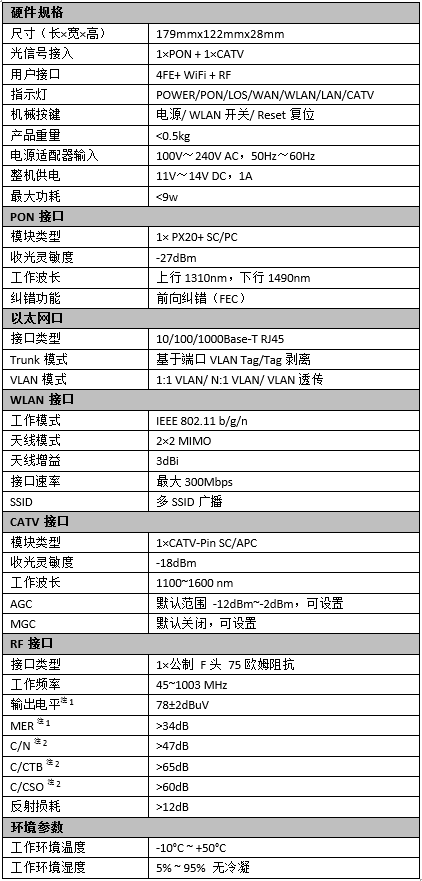 | 硬件规格 | |
|---|---|
| 尺寸（长×宽×高） | 179mmx122mmx28mm |
| 光信号接入 | 1×PON + 1×CATV |
| 用户接口 | 4FE+ WiFi + RF |
| 指示灯 | POWER/PON/LOS/WAN/WLAN/LAN/CATV |
| 机械按键 | 电源/ WLAN 开关/ Reset 复位 |
| 产品重量 | <0.5kg |
| 电源适配器输入 | 100V～240V AC，50Hz～60Hz |
| 整机供电 | 11V～14V DC，1A |
| 最大功耗 | <9w |
| **PON 接口** | |
| 模块类型 | 1× PX20+ SC/PC |
| 收光灵敏度 | -27dBm |
| 工作波长 | 上行 1310nm，下行 1490nm |
| 纠错功能 | 前向纠错（FEC） |
| **以太网口** | |
| 接口类型 | 10/100/1000Base-T RJ45 |
| Trunk 模式 | 基于端口 VLAN Tag/Tag 剥离 |
| VLAN 模式 | 1:1 VLAN/ N:1 VLAN/ VLAN 透传 |
| **WLAN 接口** | |
| 工作模式 | IEEE 802.11 b/g/n |
| 天线模式 | 2×2 MIMO |
| 天线增益 | 3dBi |
| 接口速率 | 最大 300Mbps |
| SSID | 多 SSID 广播 |
| **CATV 接口** | |
| 模块类型 | 1×CATV-Pin SC/APC |
| 收光灵敏度 | -18dBm |
| 工作波长 | 1100~1600 nm |
| AGC | 默认范围 -12dBm~-2dBm，可设置 |
| MGC | 默认关闭，可设置 |
| **RF 接口** | |
| 接口类型 | 1×公制 F 头 75 欧姆阻抗 |
| 工作频率 | 45~1003 MHz |
| 输出电平$^{注1}$ | 78±2dBuV |
| MER $^{注1}$ | >34dB |
| C/N $^{注2}$ | >47dB |
| C/CTB $^{注2}$ | >65dB |
| C/CSO $^{注2}$ | >60dB |
| 反射损耗 | >12dB |
| **环境参数** | |
| 工作环境温度 | -10°C ~ +50°C |
| 工作环境湿度 | 5% ~ 95% 无冷凝 |